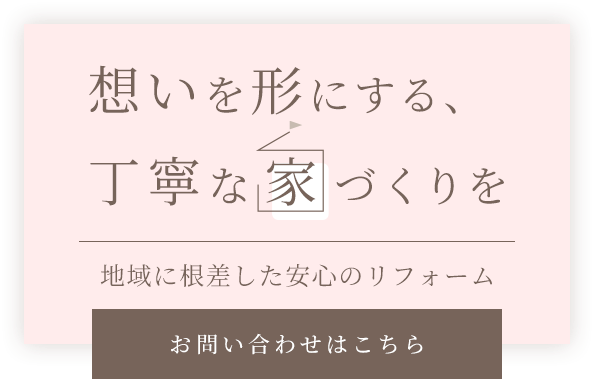 想いを形にする、
丁寧な家づくりを

地域に根差した安心のリフォーム

お問い合わせはこちら